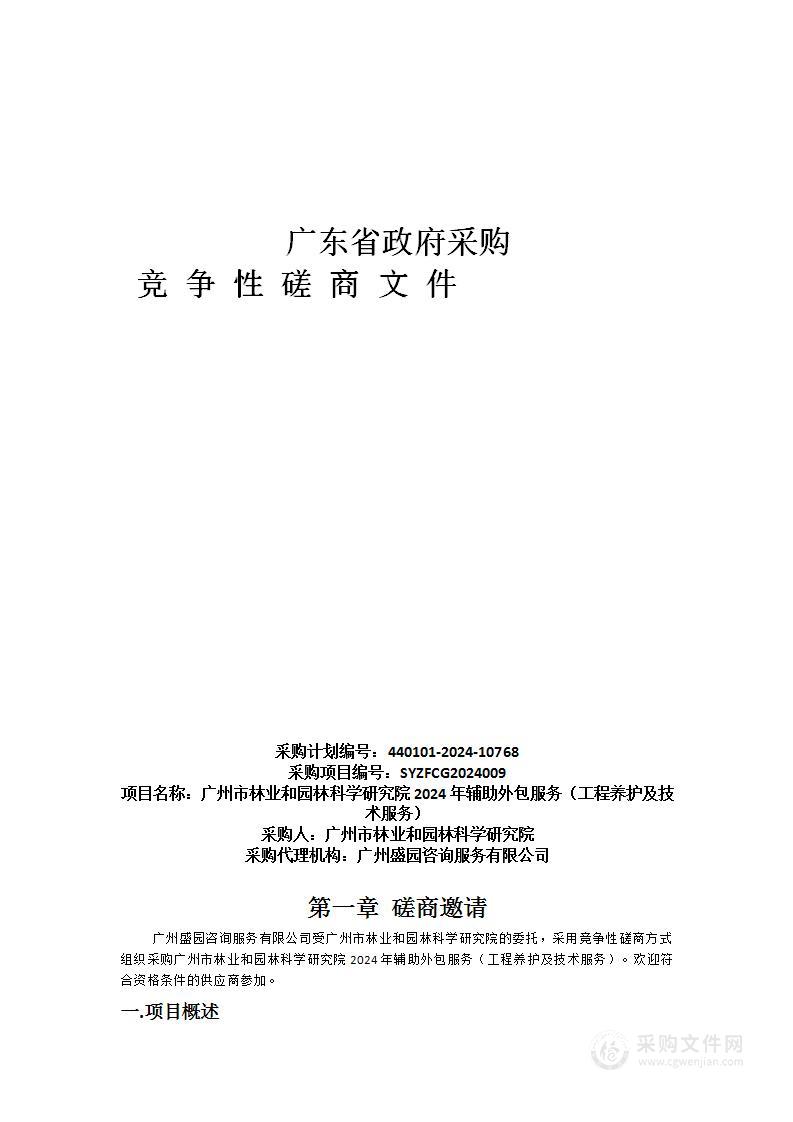 广东省政府采购
竞 争 性 磋 商 文 件

采购计划编号：440101-2024-10768
采购项目编号：SYZFCG2024009
项目名称：广州市林业和园林科学研究院 2024 年辅助外包服务（工程养护及技术服务）
采购人：广州市林业和园林科学研究院
采购代理机构：广州盛园咨询服务有限公司

第一章 磋商邀请

广州盛园咨询服务有限公司受广州市林业和园林科学研究院的委托，采用竞争性磋商方式组织采购广州市林业和园林科学研究院 2024 年辅助外包服务（工程养护及技术服务）。欢迎符合资格条件的供应商参加。

一.项目概述

采购文件网
www.cgwenjian.com